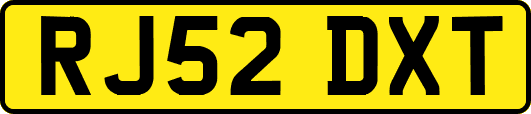 RJ52 DXT